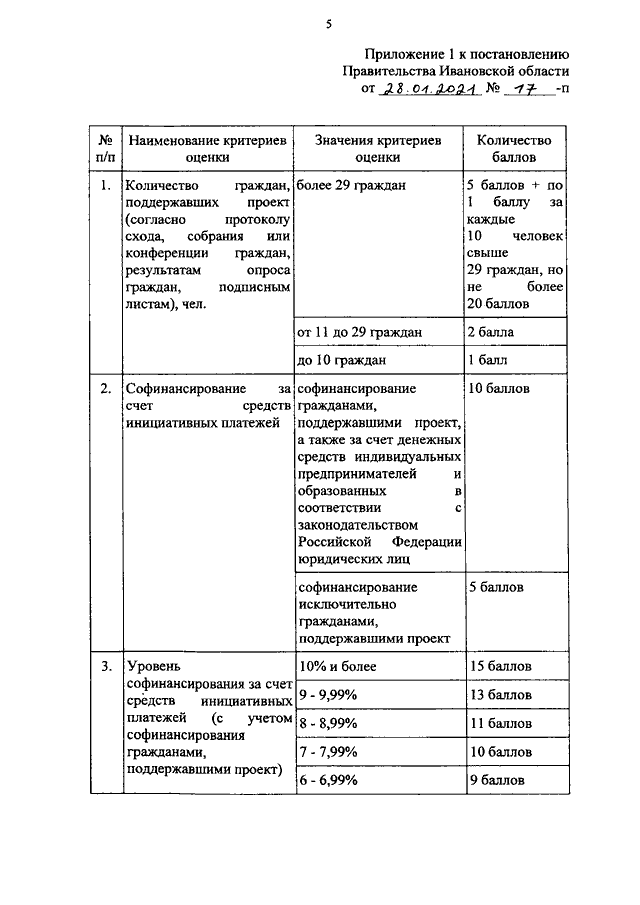 5

Приложение 1 к постановлению Правительства Ивановской области от 28.01.2021 № 17 -п

| № п/п | Наименование критериев оценки | Значения критериев оценки | Количество баллов |
|---|---|---|---|
| 1. | Количество граждан, поддержавших проект (согласно протоколу схода, собрания или конференции граждан, результатам опроса граждан, подписным листам), чел. | более 29 граждан | 5 баллов + по 1 баллу за каждые 10 человек свыше 29 граждан, но не более 20 баллов |
| | | от 11 до 29 граждан | 2 балла |
| | | до 10 граждан | 1 балл |
| 2. | Софинансирование за счет средств инициативных платежей | софинансирование гражданами, поддержавшими проект, а также за счет денежных средств индивидуальных предпринимателей и образованных в соответствии с законодательством Российской Федерации юридических лиц | 10 баллов |
| | | софинансирование исключительно гражданами, поддержавшими проект | 5 баллов |
| 3. | Уровень софинансирования за счет средств инициативных платежей (с учетом софинансирования гражданами, поддержавшими проект) | 10% и более | 15 баллов |
| | | 9 - 9,99% | 13 баллов |
| | | 8 - 8,99% | 11 баллов |
| | | 7 - 7,99% | 10 баллов |
| | | 6 - 6,99% | 9 баллов |